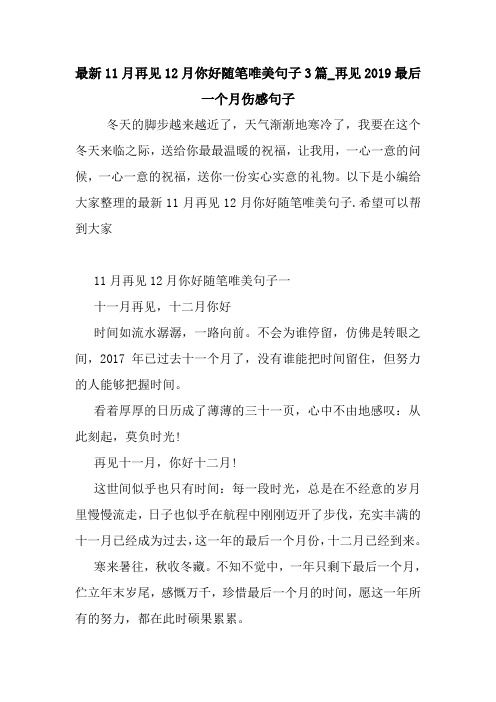 最新11月再见12月你好随笔唯美句子3篇_再见2019最后一个月伤感句子

冬天的脚步越来越近了，天气渐渐地寒冷了，我要在这个冬天来临之际，送给你最最温暖的祝福，让我用，一心一意的问候，一心一意的祝福，送你一份实心实意的礼物。以下是小编给大家整理的最新11月再见12月你好随笔唯美句子.希望可以帮到大家

11月再见12月你好随笔唯美句子一

十一月再见，十二月你好

时间如流水潺潺，一路向前。不会为谁停留，仿佛是转眼之间，2017年已过去十一个月了，没有谁能把时间留住，但努力的人能够把握时间。

看着厚厚的日历成了薄薄的三十一页，心中不由地感叹：从此刻起，莫负时光!

再见十一月，你好十二月!

这世间似乎也只有时间：每一段时光，总是在不经意的岁月里慢慢流走，日子也似乎在航程中刚刚迈开了步伐，充实丰满的十一月已经成为过去，这一年的最后一个月份，十二月已经到来。

寒来暑往，秋收冬藏。不知不觉中，一年只剩下最后一个月，伫立年末岁尾，感慨万千，珍惜最后一个月的时间，愿这一年所有的努力，都在此时硕果累累。